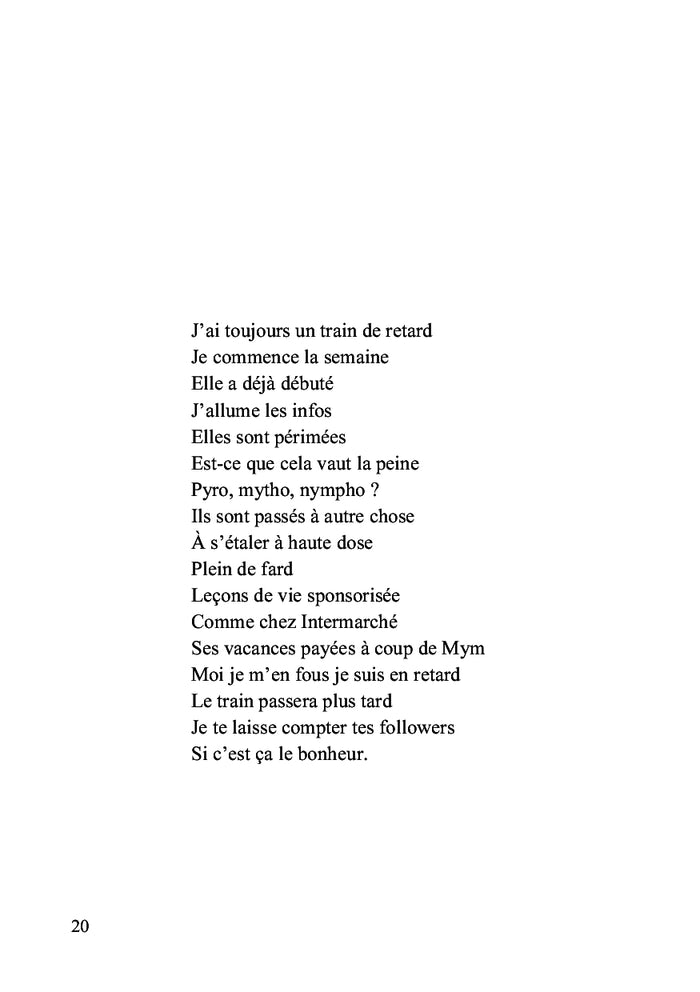 J'ai toujours un train de retard
Je commence la semaine
Elle a déjà débuté
J'allume les infos
Elles sont périmées
Est-ce que cela vaut la peine
Pyro, mytho, nympho ?
Ils sont passés à autre chose
À s'étaler à haute dose
Plein de fard
Leçons de vie sponsorisée
Comme chez Intermarché
Ses vacances payées à coup de Mym
Moi je m'en fous je suis en retard
Le train passera plus tard
Je te laisse compter tes followers
Si c'est ça le bonheur.

20